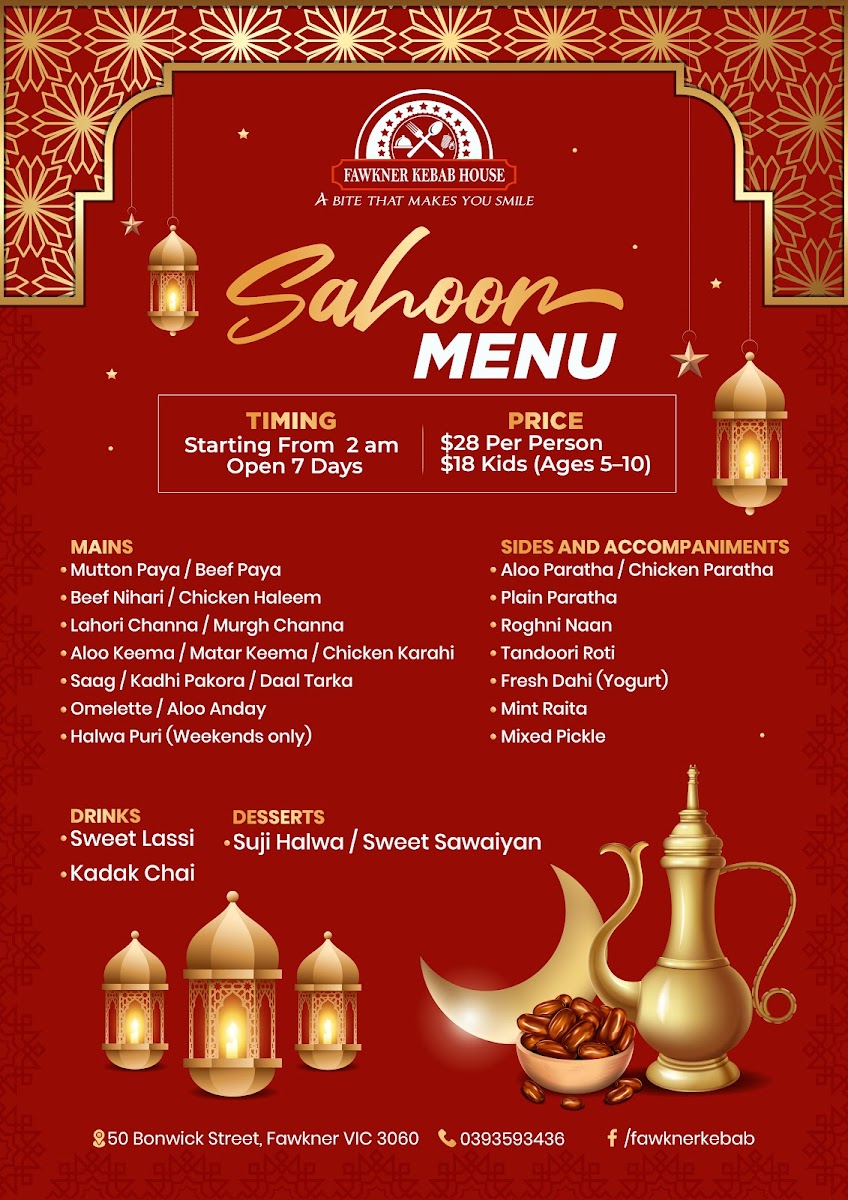 FAWKNER KEBAB HOUSE
A BITE THAT MAKES YOU SMILE

Sahoor
MENU

TIMING
Starting From 2 am
Open 7 Days

PRICE
$28 Per Person
$18 Kids (Ages 5–10)

MAINS
• Mutton Paya / Beef Paya
• Beef Nihari / Chicken Haleem
• Lahori Channa / Murgh Channa
• Aloo Keema / Matar Keema / Chicken Karahi
• Saag / Kadhi Pakora / Daal Tarka
• Omelette / Aloo Anday
• Halwa Puri (Weekends only)

SIDES AND ACCOMPANIMENTS
• Aloo Paratha / Chicken Paratha
• Plain Paratha
• Roghni Naan
• Tandoori Roti
• Fresh Dahi (Yogurt)
• Mint Raita
• Mixed Pickle

DRINKS
• Sweet Lassi
• Kadak Chai

DESSERTS
• Suji Halwa / Sweet Sawaiyan

50 Bonwick Street, Fawkner VIC 3060 0393593436 /fawknerkebab